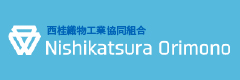 西桂織物工業協同組合
Nishikatsura Orimono